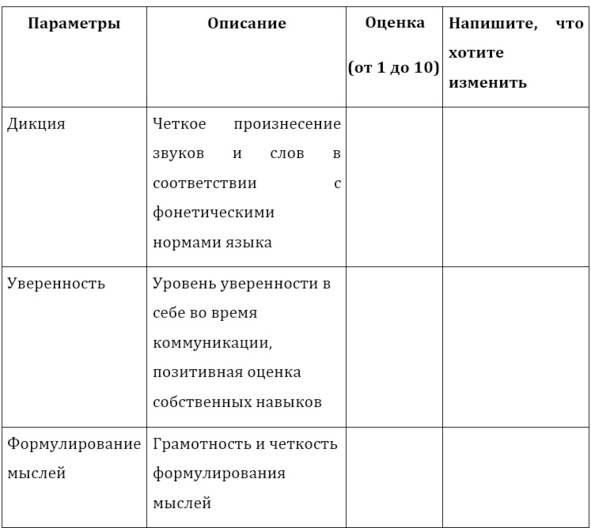 | Параметры | Описание | Оценка (от 1 до 10) | Напишите, что хотите изменить |
|---|---|---|---|
| Дикция | Четкое произнесение звуков и слов в соответствии с фонетическими нормами языка | | |
| Уверенность | Уровень уверенности в себе во время коммуникации, позитивная оценка собственных навыков | | |
| Формулирование мыслей | Грамотность и четкость формулирования мыслей | | |